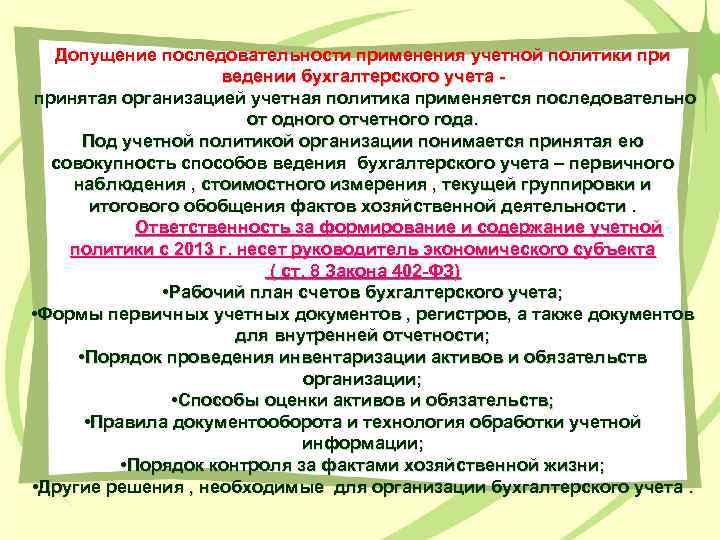 Допущение последовательности применения учетной политики при ведении бухгалтерского учета -
принятая организацией учетная политика применяется последовательно от одного отчетного года.
Под учетной политикой организации понимается принятая ею совокупность способов ведения бухгалтерского учета – первичного наблюдения , стоимостного измерения , текущей группировки и итогового обобщения фактов хозяйственной деятельности .
Ответственность за формирование и содержание учетной политики с 2013 г. несет руководитель экономического субъекта ( ст. 8 Закона 402-ФЗ)
•Рабочий план счетов бухгалтерского учета;
•Формы первичных учетных документов , регистров, а также документов для внутренней отчетности;
•Порядок проведения инвентаризации активов и обязательств организации;
•Способы оценки активов и обязательств;
•Правила документооборота и технология обработки учетной информации;
•Порядок контроля за фактами хозяйственной жизни;
•Другие решения , необходимые для организации бухгалтерского учета .